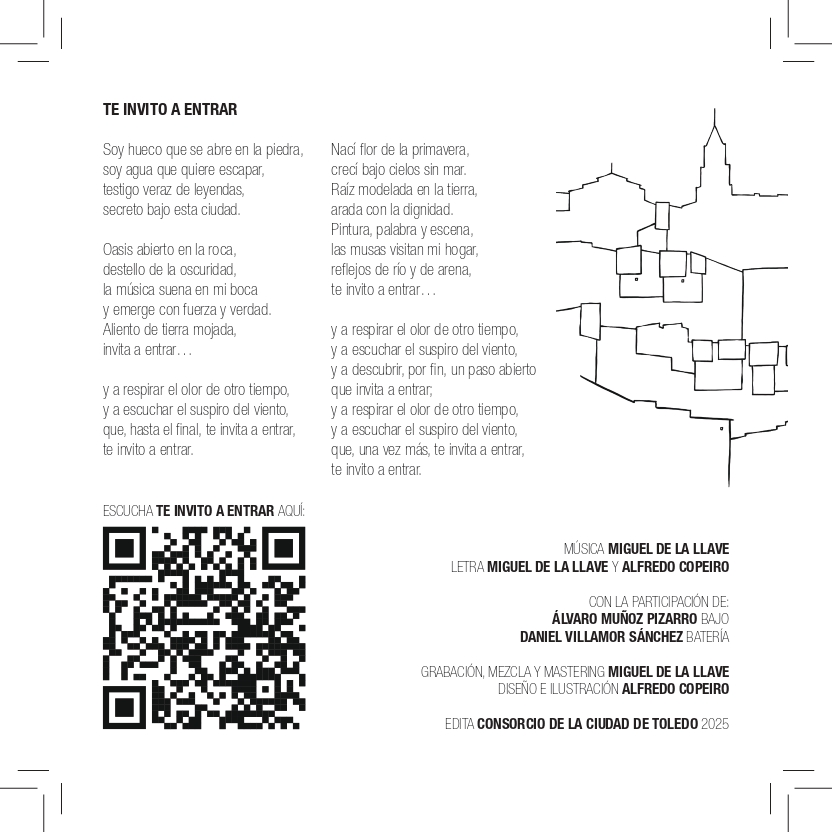 TE INVITO A ENTRAR

Soy hueco que se abre en la piedra,
soy agua que quiere escapar,
testigo veraz de leyendas,
secreto bajo esta ciudad.

Oasis abierto en la roca,
destello de la oscuridad,
la música suena en mi boca
y emerge con fuerza y verdad.
Aliento de tierra mojada,
invita a entrar…

y a respirar el olor de otro tiempo,
y a escuchar el suspiro del viento,
que, hasta el final, te invita a entrar,
te invito a entrar.

Nací flor de la primavera,
crecí bajo cielos sin mar.
Raíz modelada en la tierra,
arada con la dignidad.
Pintura, palabra y escena,
las musas visitan mi hogar,
reflejos de río y de arena,
te invito a entrar…

y a respirar el olor de otro tiempo,
y a escuchar el suspiro del viento,
y a descubrir, por fin, un paso abierto
que invita a entrar;
y a respirar el olor de otro tiempo,
y a escuchar el suspiro del viento,
que, una vez más, te invita a entrar,
te invito a entrar.

ESCUCHA TE INVITO A ENTRAR AQUÍ:

MÚSICA MIGUEL DE LA LLAVE
LETRA MIGUEL DE LA LLAVE Y ALFREDO COPEIRO

CON LA PARTICIPACIÓN DE:
ÁLVARO MUÑOZ PIZARRO BAJO
DANIEL VILLAMOR SÁNCHEZ BATERÍA

GRABACIÓN, MEZCLA Y MASTERING MIGUEL DE LA LLAVE
DISEÑO E ILUSTRACIÓN ALFREDO COPEIRO

EDITA CONSORCIO DE LA CIUDAD DE TOLEDO 2025